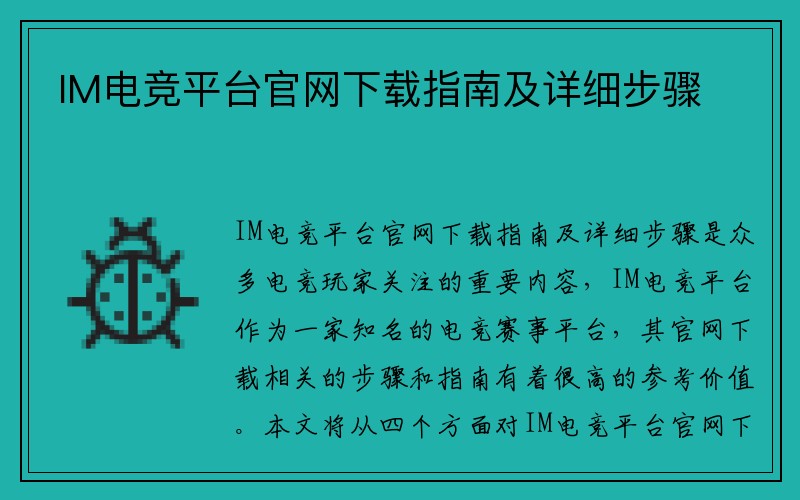 IM电竞平台官网下载指南及详细步骤

IM电竞平台官网下载指南及详细步骤是众多电竞玩家关注的重要内容，IM电竞平台作为一家知名的电竞赛事平台，其官网下载相关的步骤和指南有着很高的参考价值。本文将从四个方面对IM电竞平台官网下